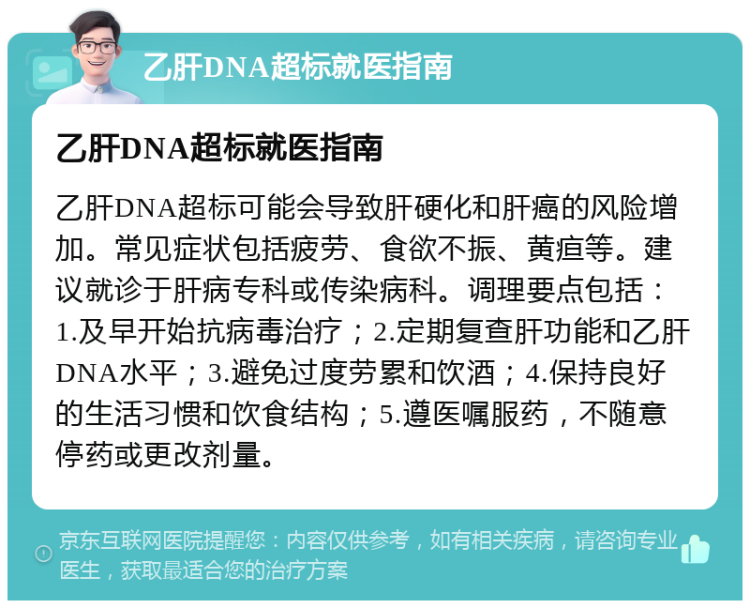 乙肝DNA超标就医指南

乙肝DNA超标就医指南

乙肝DNA超标可能会导致肝硬化和肝癌的风险增加。常见症状包括疲劳、食欲不振、黄疸等。建议就诊于肝病专科或传染病科。调理要点包括：1.及早开始抗病毒治疗；2.定期复查肝功能和乙肝DNA水平；3.避免过度劳累和饮酒；4.保持良好的生活习惯和饮食结构；5.遵医嘱服药，不随意停药或更改剂量。

京东互联网医院提醒您：内容仅供参考，如有相关疾病，请咨询专业医生，获取最适合您的治疗方案